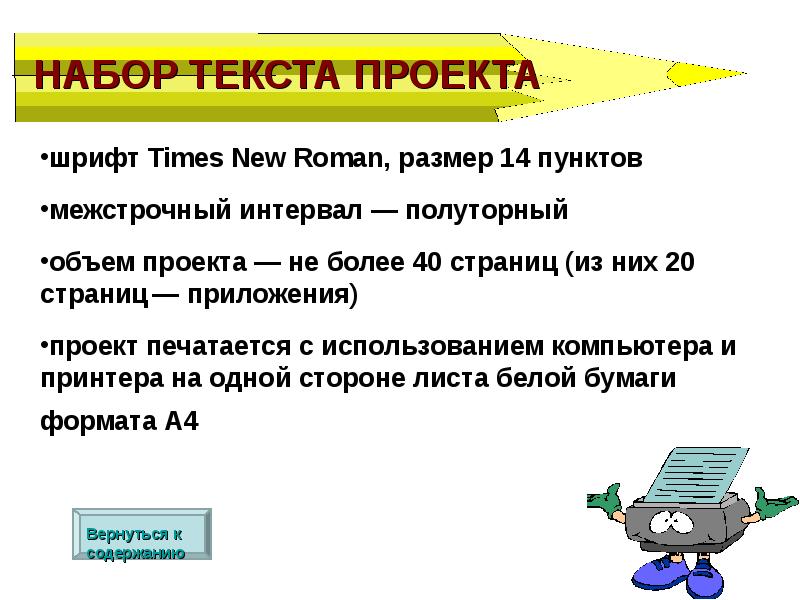 НАБОР ТЕКСТА ПРОЕКТА

•шрифт Times New Roman, размер 14 пунктов

•межстрочный интервал — полуторный

•объем проекта — не более 40 страниц (из них 20 страниц — приложения)

•проект печатается с использованием компьютера и принтера на одной стороне листа белой бумаги

формата А4

Вернуться к содержанию